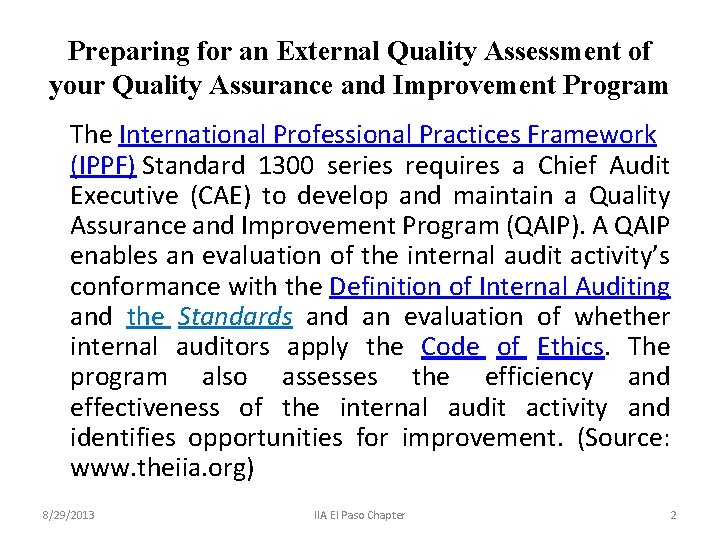 Preparing for an External Quality Assessment of your Quality Assurance and Improvement Program

The International Professional Practices Framework (IPPF) Standard 1300 series requires a Chief Audit Executive (CAE) to develop and maintain a Quality Assurance and Improvement Program (QAIP). A QAIP enables an evaluation of the internal audit activity's conformance with the Definition of Internal Auditing and the Standards and an evaluation of whether internal auditors apply the Code of Ethics. The program also assesses the efficiency and effectiveness of the internal audit activity and identifies opportunities for improvement. (Source: www.theiia.org)

8/29/2013

IIA El Paso Chapter

2